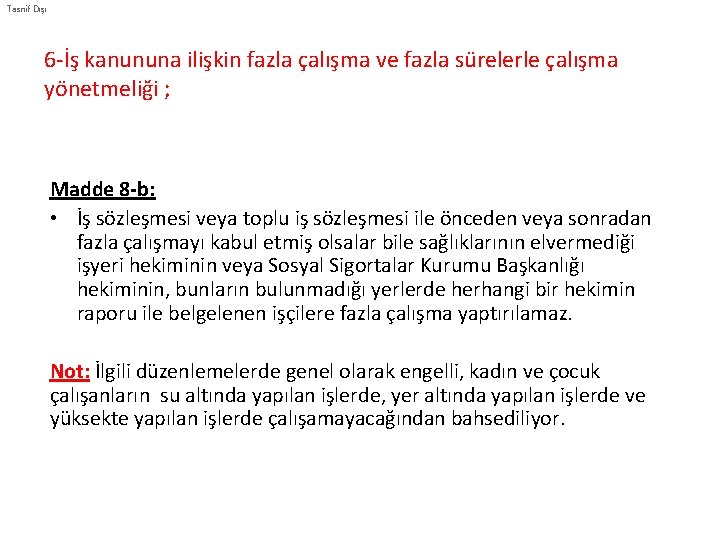 Tasnif Dışı

6-İş kanununa ilişkin fazla çalışma ve fazla sürelerle çalışma yönetmeliği ;

Madde 8-b:

• İş sözleşmesi veya toplu iş sözleşmesi ile önceden veya sonradan fazla çalışmayı kabul etmiş olsalar bile sağlıklarının elvermediği işyeri hekiminin veya Sosyal Sigortalar Kurumu Başkanlığı hekiminin, bunların bulunmadığı yerlerde herhangi bir hekimin raporu ile belgelenen işçilere fazla çalışma yaptırılamaz.

Not: İlgili düzenlemelerde genel olarak engelli, kadın ve çocuk çalışanların su altında yapılan işlerde, yer altında yapılan işlerde ve yüksekte yapılan işlerde çalışamayacağından bahsediliyor.